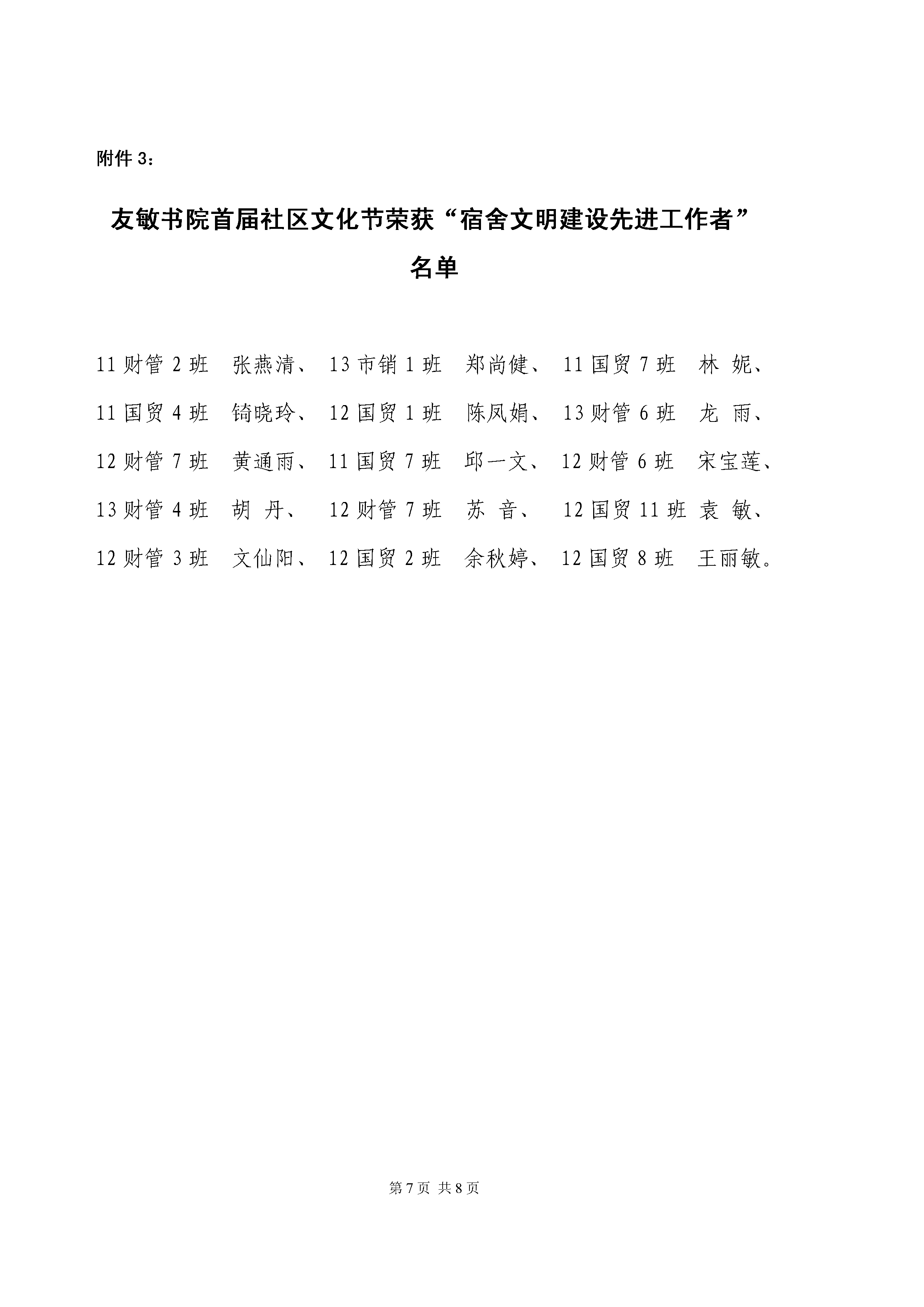 附件 3：

友敏书院首届社区文化节荣获“宿舍文明建设先进工作者”名单

11 财管 2 班　张燕清、 13 市销 1 班　郑尚健、 11 国贸 7 班　林 妮、 11 国贸 4 班　锜晓玲、 12 国贸 1 班　陈凤娟、 13 财管 6 班　龙 雨、 12 财管 7 班　黄通雨、 11 国贸 7 班　邱一文、 12 财管 6 班　宋宝莲、 13 财管 4 班　胡 丹、 12 财管 7 班　苏 音、 12 国贸 11 班 袁 敏、 12 财管 3 班　文仙阳、 12 国贸 2 班　余秋婷、 12 国贸 8 班　王丽敏。

第 7 页 共 8 页